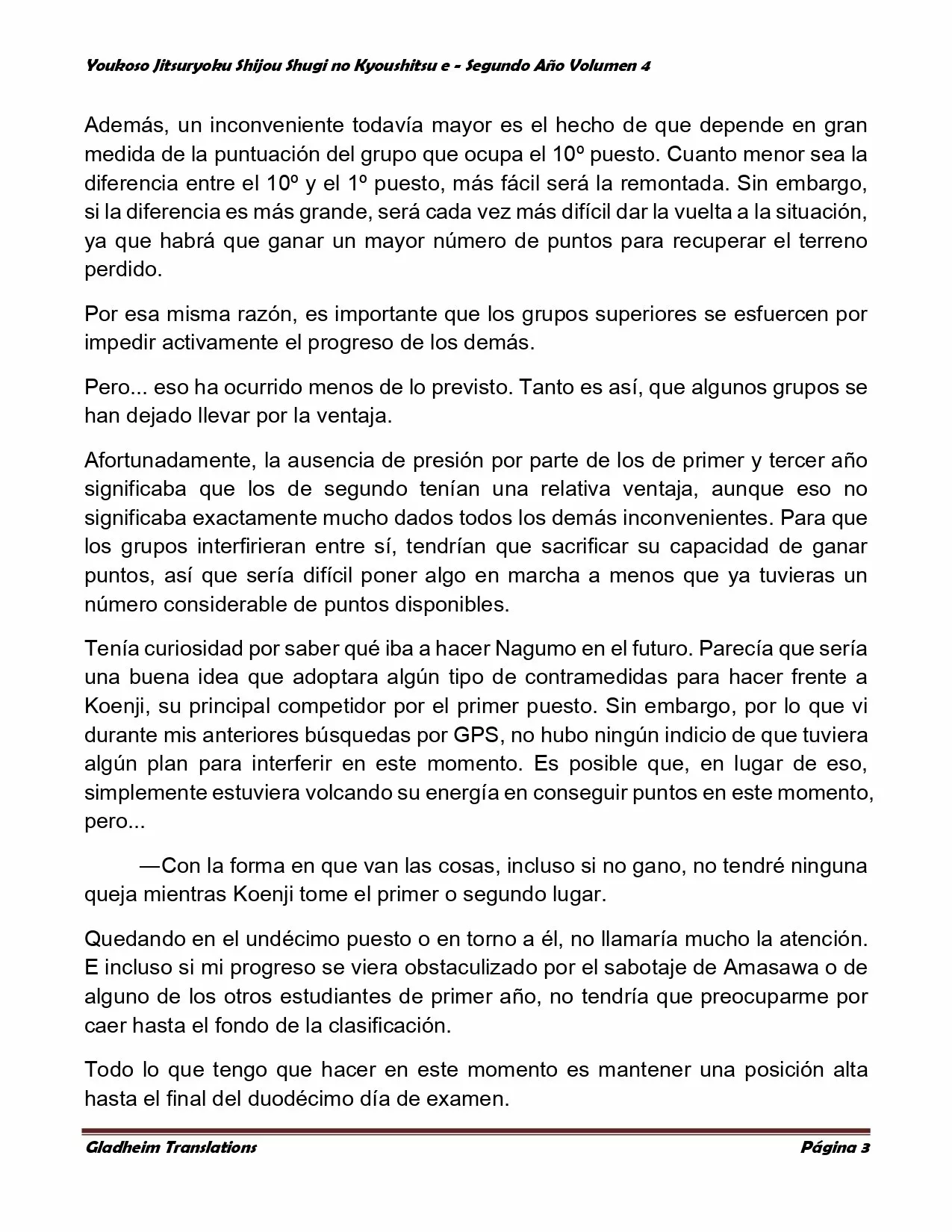 Youkoso Jitsuryoku Shijou Shugi no Kyoushitsu e - Segundo Año Volumen 4

Además, un inconveniente todavía mayor es el hecho de que depende en gran medida de la puntuación del grupo que ocupa el 10º puesto. Cuanto menor sea la diferencia entre el 10º y el 1º puesto, más fácil será la remontada. Sin embargo, si la diferencia es más grande, será cada vez más difícil dar la vuelta a la situación, ya que habrá que ganar un mayor número de puntos para recuperar el terreno perdido.

Por esa misma razón, es importante que los grupos superiores se esfuercen por impedir activamente el progreso de los demás.

Pero... eso ha ocurrido menos de lo previsto. Tanto es así, que algunos grupos se han dejado llevar por la ventaja.

Afortunadamente, la ausencia de presión por parte de los de primer y tercer año significaba que los de segundo tenían una relativa ventaja, aunque eso no significaba exactamente mucho dados todos los demás inconvenientes. Para que los grupos interfirieran entre sí, tendrían que sacrificar su capacidad de ganar puntos, así que sería difícil poner algo en marcha a menos que ya tuvieras un número considerable de puntos disponibles.

Tenía curiosidad por saber qué iba a hacer Nagumo en el futuro. Parecía que sería una buena idea que adoptara algún tipo de contramedidas para hacer frente a Koenji, su principal competidor por el primer puesto. Sin embargo, por lo que vi durante mis anteriores búsquedas por GPS, no hubo ningún indicio de que tuviera algún plan para interferir en este momento. Es posible que, en lugar de eso, simplemente estuviera volcando su energía en conseguir puntos en este momento, pero...

—Con la forma en que van las cosas, incluso si no gano, no tendré ninguna queja mientras Koenji tome el primer o segundo lugar.

Quedando en el undécimo puesto o en torno a él, no llamaría mucho la atención. E incluso si mi progreso se viera obstaculizado por el sabotaje de Amasawa o de alguno de los otros estudiantes de primer año, no tendría que preocuparme por caer hasta el fondo de la clasificación.

Todo lo que tengo que hacer en este momento es mantener una posición alta hasta el final del duodécimo día de examen.

Gladheim Translations Página 3